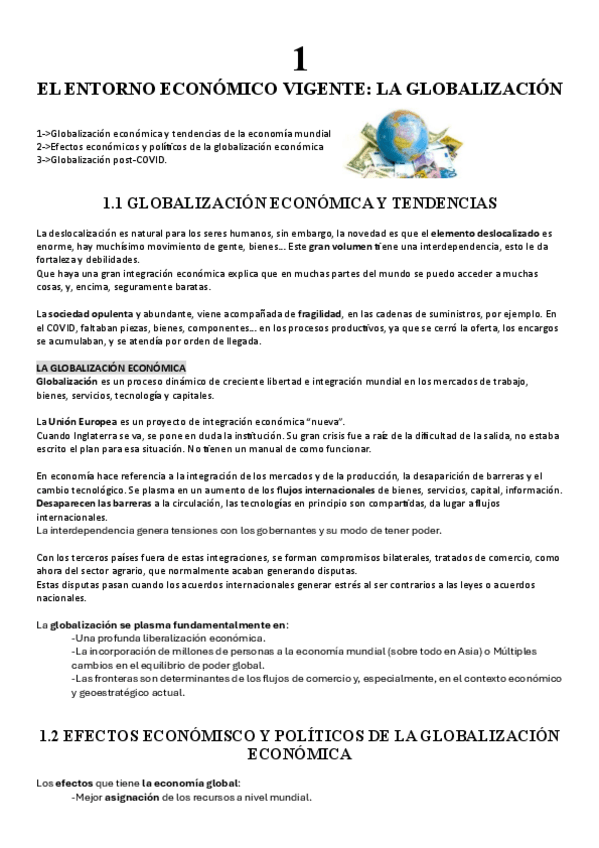 1

EL ENTORNO ECONÓMICO VIGENTE: LA GLOBALIZACIÓN

1->Globalización económica y tendencias de la economía mundial
2->Efectos económicos y políticos de la globalización económica
3->Globalización post-COVID.

1.1 GLOBALIZACIÓN ECONÓMICA Y TENDENCIAS

La deslocalización es natural para los seres humanos, sin embargo, la novedad es que el elemento deslocalizado es enorme, hay muchísimo movimiento de gente, bienes… Este gran volumen tiene una interdependencia, esto le da fortaleza y debilidades.
Que haya una gran integración económica explica que en muchas partes del mundo se puedo acceder a muchas cosas, y, encima, seguramente baratas.

La sociedad opulenta y abundante, viene acompañada de fragilidad, en las cadenas de suministros, por ejemplo. En el COVID, faltaban piezas, bienes, componentes… en los procesos productivos, ya que se cerró la oferta, los encargos se acumulaban, y se atendía por orden de llegada.

LA GLOBALIZACIÓN ECONÓMICA
Globalización es un proceso dinámico de creciente libertad e integración mundial en los mercados de trabajo, bienes, servicios, tecnología y capitales.

La Unión Europea es un proyecto de integración económica "nueva".
Cuando Inglaterra se va, se pone en duda la institución. Su gran crisis fue a raíz de la dificultad de la salida, no estaba escrito el plan para esa situación. No tienen un manual de como funcionar.

En economía hace referencia a la integración de los mercados y de la producción, la desaparición de barreras y el cambio tecnológico. Se plasma en un aumento de los flujos internacionales de bienes, servicios, capital, información. Desaparecen las barreras a la circulación, las tecnologías en principio son compartidas, da lugar a flujos internacionales.
La interdependencia genera tensiones con los gobernantes y su modo de tener poder.

Con los terceros países fuera de estas integraciones, se forman compromisos bilaterales, tratados de comercio, como ahora del sector agrario, que normalmente acaban generando disputas.
Estas disputas pasan cuando los acuerdos internacionales generar estrés al ser contrarios a las leyes o acuerdos nacionales.

La globalización se plasma fundamentalmente en:
-Una profunda liberalización económica.
-La incorporación de millones de personas a la economía mundial (sobre todo en Asia) o Múltiples cambios en el equilibrio de poder global.
-Las fronteras son determinantes de los flujos de comercio y, especialmente, en el contexto económico y geoestratégico actual.

1.2 EFECTOS ECONÓMISCO Y POLÍTICOS DE LA GLOBALIZACIÓN ECONÓMICA

Los efectos que tiene la economía global:
-Mejor asignación de los recursos a nivel mundial.